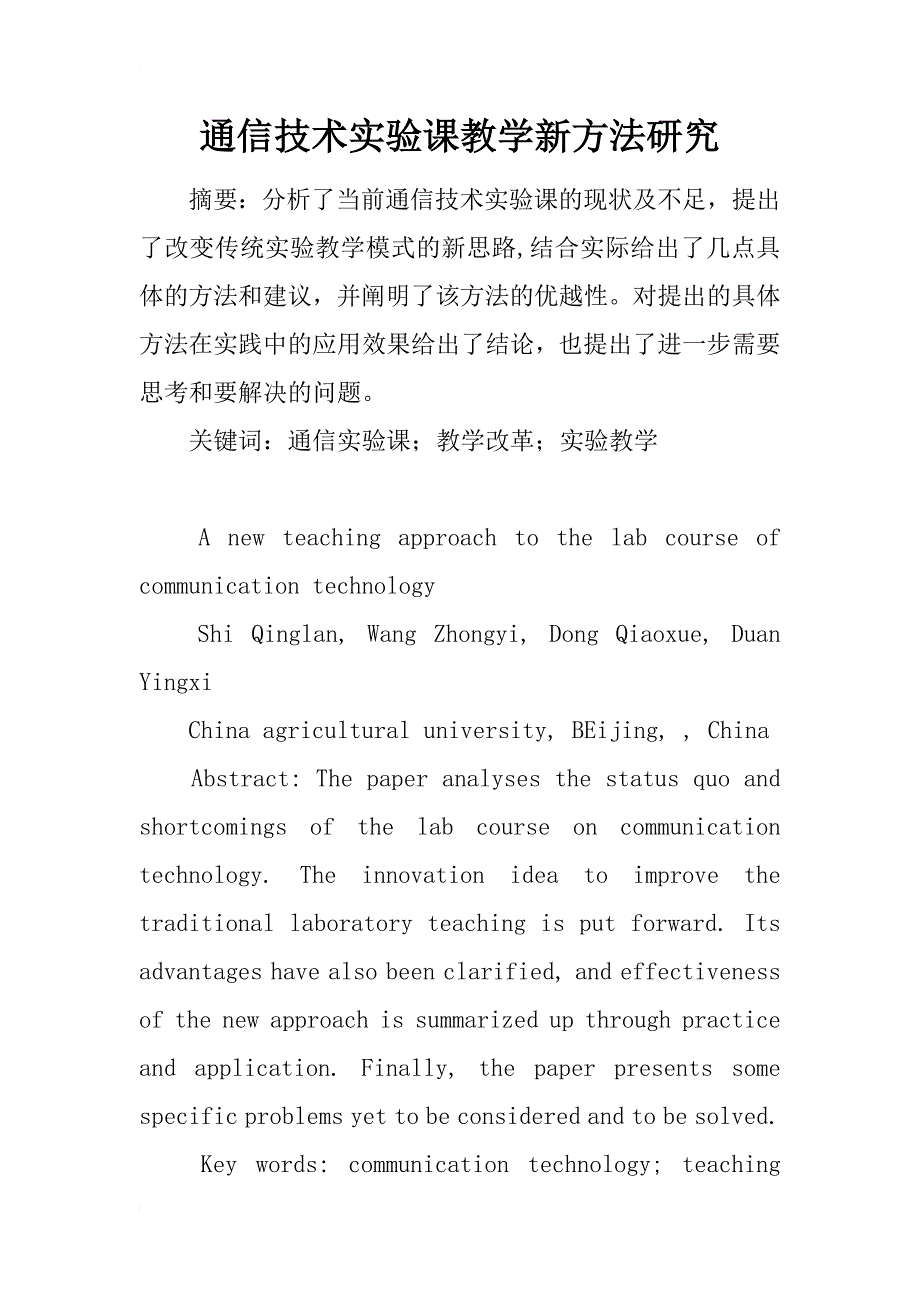 通信技术实验课教学新方法研究

摘要：分析了当前通信技术实验课的现状及不足，提出了改变传统实验教学模式的新思路,结合实际给出了几点具体的方法和建议，并阐明了该方法的优越性。对提出的具体方法在实践中的应用效果给出了结论，也提出了进一步需要思考和要解决的问题。

关键词：通信实验课；教学改革；实验教学

A new teaching approach to the lab course of communication technology

Shi Qinglan, Wang Zhongyi, Dong Qiaoxue, Duan Yingxi

China agricultural university, BEijing, , China

Abstract: The paper analyses the status quo and shortcomings of the lab course on communication technology. The innovation idea to improve the traditional laboratory teaching is put forward. Its advantages have also been clarified, and effectiveness of the new approach is summarized up through practice and application. Finally, the paper presents some specific problems yet to be considered and to be solved.

Key words: communication technology; teaching